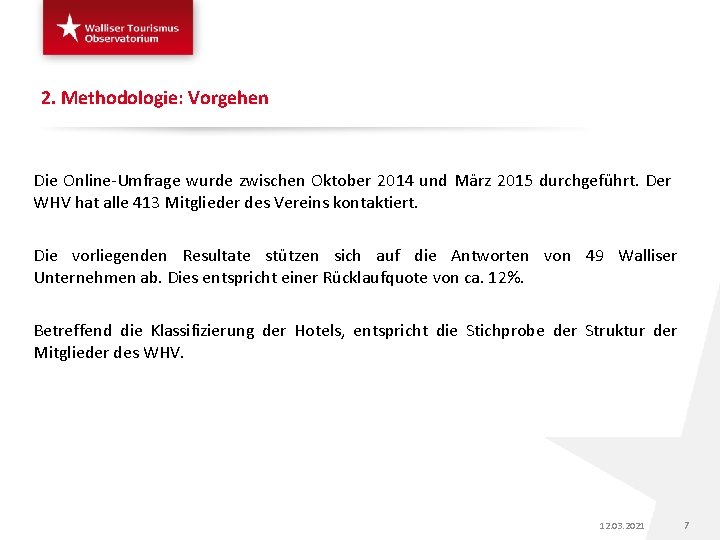 Walliser Tourismus Observatorium

2. Methodologie: Vorgehen

Die Online-Umfrage wurde zwischen Oktober 2014 und März 2015 durchgeführt. Der WHV hat alle 413 Mitglieder des Vereins kontaktiert.

Die vorliegenden Resultate stützen sich auf die Antworten von 49 Walliser Unternehmen ab. Dies entspricht einer Rücklaufquote von ca. 12%.

Betreffend die Klassifizierung der Hotels, entspricht die Stichprobe der Struktur der Mitglieder des WHV.

12.03.2021

7